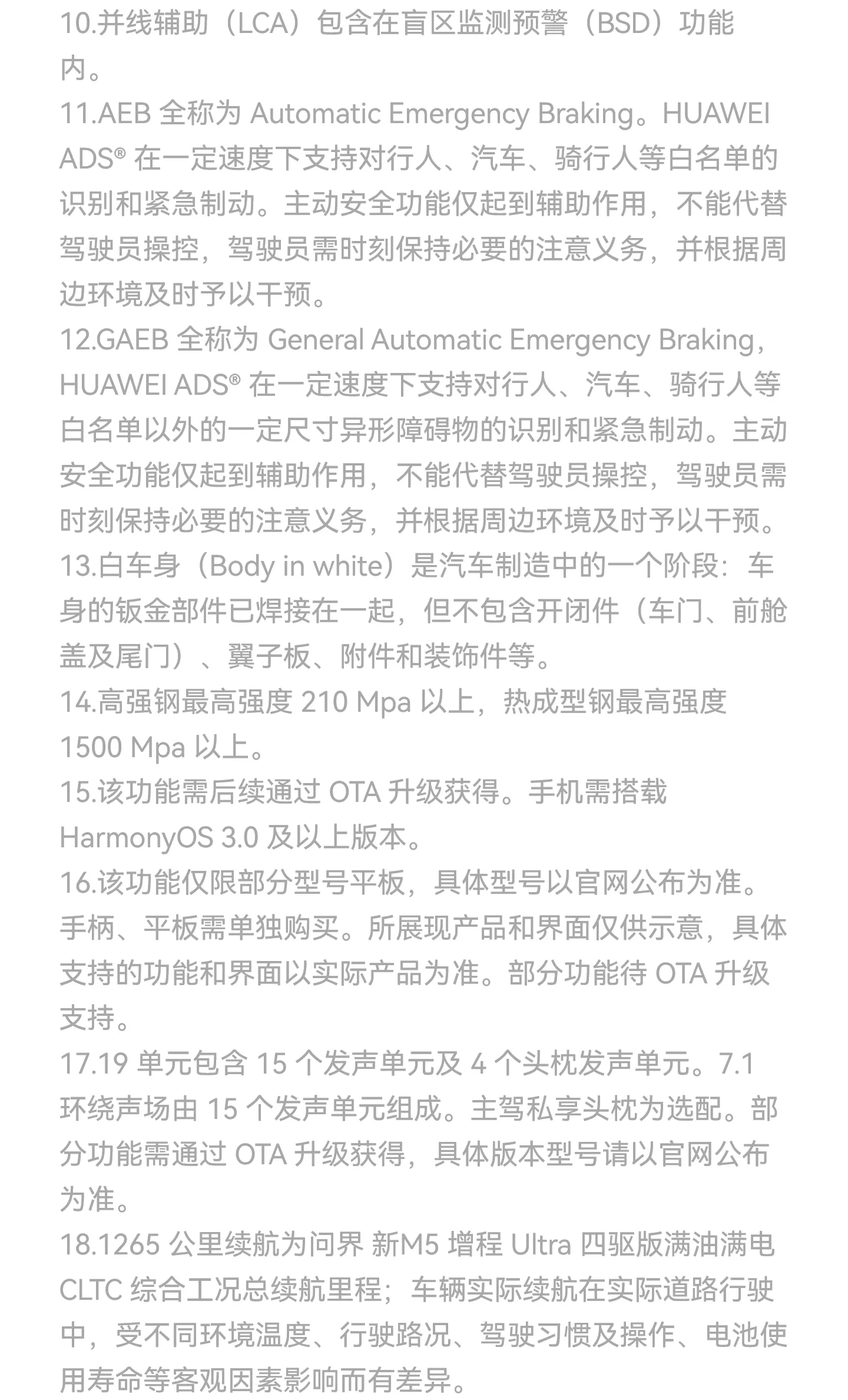 10.并线辅助（LCA）包含在盲区监测预警（BSD）功能内。
11.AEB 全称为 Automatic Emergency Braking。HUAWEI ADS® 在一定速度下支持对行人、汽车、骑行人等白名单的识别和紧急制动。主动安全功能仅起到辅助作用，不能代替驾驶员操控，驾驶员需时刻保持必要的注意义务，并根据周边环境及时予以干预。
12.GAEB 全称为 General Automatic Emergency Braking，HUAWEI ADS® 在一定速度下支持对行人、汽车、骑行人等白名单以外的一定尺寸异形障碍物的识别和紧急制动。主动安全功能仅起到辅助作用，不能代替驾驶员操控，驾驶员需时刻保持必要的注意义务，并根据周边环境及时予以干预。
13.白车身（Body in white）是汽车制造中的一个阶段：车身的钣金部件已焊接在一起，但不包含开闭件（车门、前舱盖及尾门）、翼子板、附件和装饰件等。
14.高强钢最高强度 210 Mpa 以上，热成型钢最高强度 1500 Mpa 以上。
15.该功能需后续通过 OTA 升级获得。手机需搭载 HarmonyOS 3.0 及以上版本。
16.该功能仅限部分型号平板，具体型号以官网公布为准。手柄、平板需单独购买。所展现产品和界面仅供示意，具体支持的功能和界面以实际产品为准。部分功能待 OTA 升级支持。
17.19 单元包含 15 个发声单元及 4 个头枕发声单元。7.1 环绕声场由 15 个发声单元组成。主驾私享头枕为选配。部分功能需通过 OTA 升级获得，具体版本型号请以官网公布为准。
18.1265 公里续航为问界 新M5 增程 Ultra 四驱版满油满电 CLTC 综合工况总续航里程；车辆实际续航在实际道路行驶中，受不同环境温度、行驶路况、驾驶习惯及操作、电池使用寿命等客观因素影响而有差异。